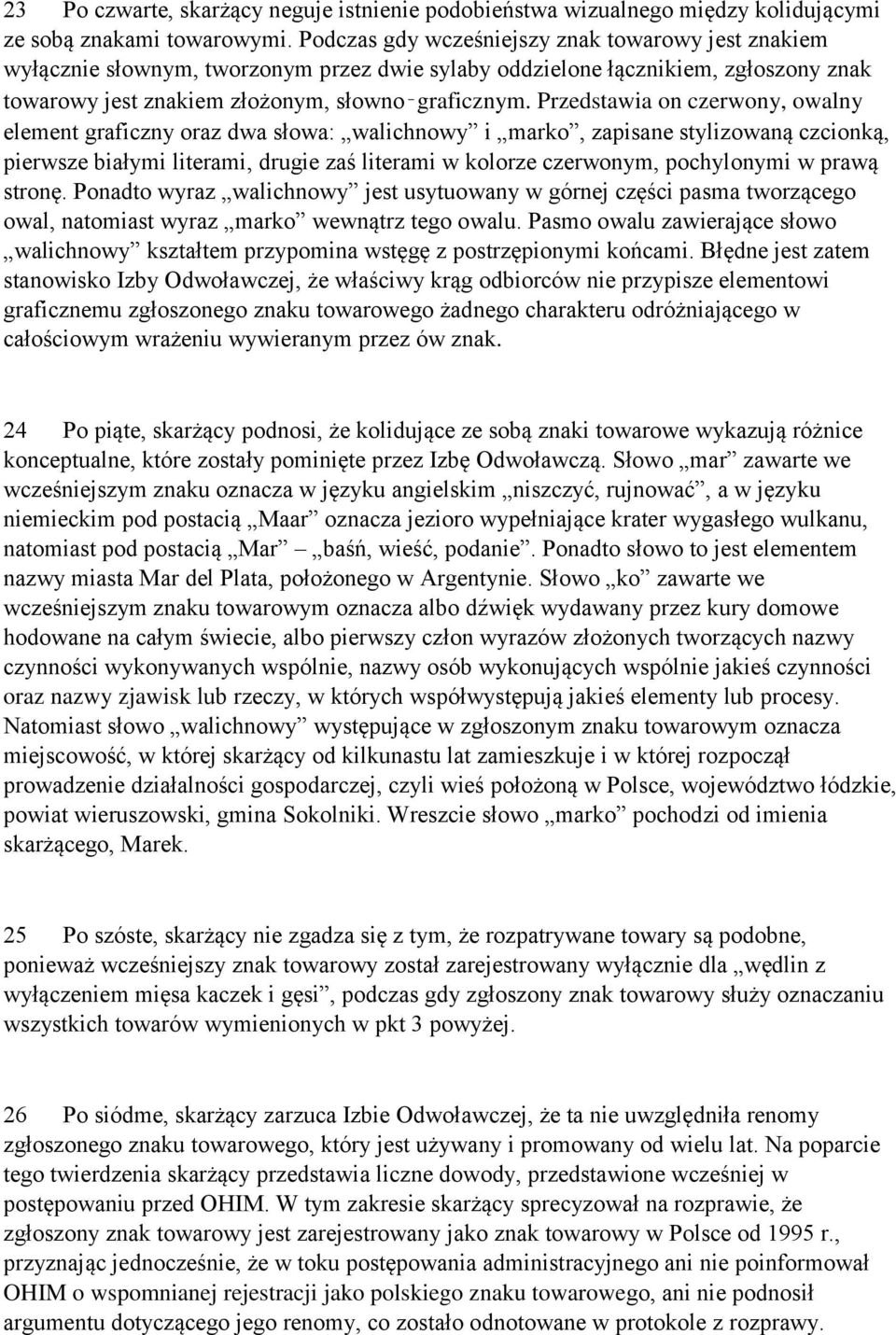 23 Po czwarte, skarżący neguje istnienie podobieństwa wizualnego między kolidującymi ze sobą znakami towarowymi. Podczas gdy wcześniejszy znak towarowy jest znakiem wyłącznie słownym, tworzonym przez dwie sylaby oddzielone łącznikiem, zgłoszony znak towarowy jest znakiem złożonym, słowno‑graficznym. Przedstawia on czerwony, owalny element graficzny oraz dwa słowa: „walichnowy” i „marko”, zapisane stylizowaną czcionką, pierwsze białymi literami, drugie zaś literami w kolorze czerwonym, pochylonymi w prawą stronę. Ponadto wyraz „walichnowy” jest usytuowany w górnej części pasma tworzącego owal, natomiast wyraz „marko” wewnątrz tego owalu. Pasmo owalu zawierające słowo „walichnowy” kształtem przypomina wstęgę z postrzępionymi końcami. Błędne jest zatem stanowisko Izby Odwoławczej, że właściwy krąg odbiorców nie przypisze elementowi graficznemu zgłoszonego znaku towarowego żadnego charakteru odróżniającego w całościowym wrażeniu wywieranym przez ów znak.

24 Po piąte, skarżący podnosi, że kolidujące ze sobą znaki towarowe wykazują różnice konceptualne, które zostały pominięte przez Izbę Odwoławczą. Słowo „mar” zawarte we wcześniejszym znaku oznacza w języku angielskim „niszczyć, rujnować”, a w języku niemieckim pod postacią „Maar” oznacza jezioro wypełniające krater wygasłego wulkanu, natomiast pod postacią „Mar” – „baśń, wieść, podanie”. Ponadto słowo to jest elementem nazwy miasta Mar del Plata, położonego w Argentynie. Słowo „ko” zawarte we wcześniejszym znaku towarowym oznacza albo dźwięk wydawany przez kury domowe hodowane na całym świecie, albo pierwszy człon wyrazów złożonych tworzących nazwy czynności wykonywanych wspólnie, nazwy osób wykonujących wspólnie jakieś czynności oraz nazwy zjawisk lub rzeczy, w których współwystępują jakieś elementy lub procesy. Natomiast słowo „walichnowy” występujące w zgłoszonym znaku towarowym oznacza miejscowość, w której skarżący od kilkunastu lat zamieszkuje i w której rozpoczął prowadzenie działalności gospodarczej, czyli wieś położoną w Polsce, województwo łódzkie, powiat wieruszowski, gmina Sokolniki. Wreszcie słowo „marko” pochodzi od imienia skarżącego, Marek.

25 Po szóste, skarżący nie zgadza się z tym, że rozpatrywane towary są podobne, ponieważ wcześniejszy znak towarowy został zarejestrowany wyłącznie dla „wędlin z wyłączeniem mięsa kaczek i gęsi”, podczas gdy zgłoszony znak towarowy służy oznaczaniu wszystkich towarów wymienionych w pkt 3 powyżej.

26 Po siódme, skarżący zarzuca Izbie Odwoławczej, że ta nie uwzględniła renomy zgłoszonego znaku towarowego, który jest używany i promowany od wielu lat. Na poparcie tego twierdzenia skarżący przedstawia liczne dowody, przedstawione wcześniej w postępowaniu przed OHIM. W tym zakresie skarżący sprecyzował na rozprawie, że zgłoszony znak towarowy jest zarejestrowany jako znak towarowy w Polsce od 1995 r., przyznając jednocześnie, że w toku postępowania administracyjnego ani nie poinformował OHIM o wspomnianej rejestracji jako polskiego znaku towarowego, ani nie podnosił argumentu dotyczącego jego renomy, co zostało odnotowane w protokole z rozprawy.